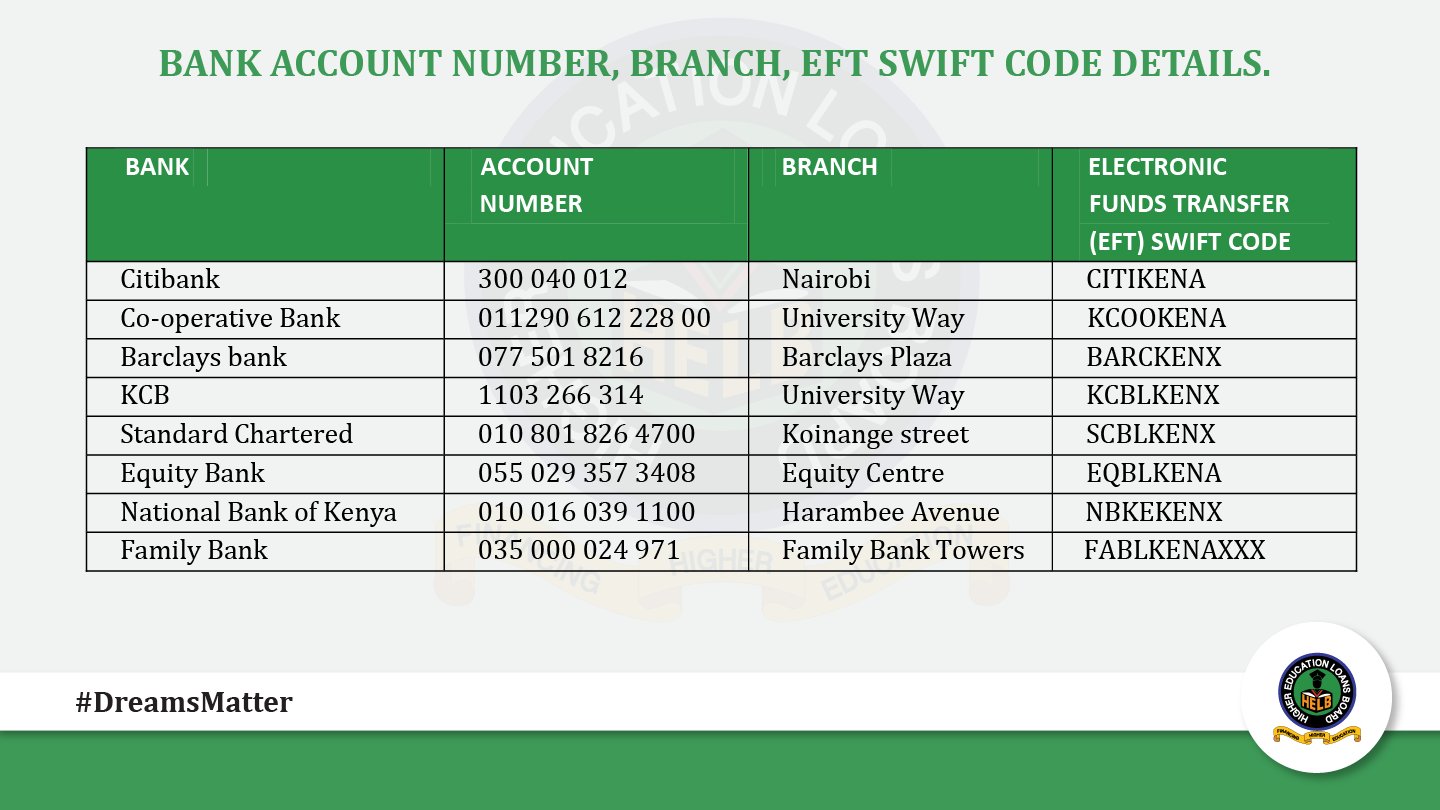 BANK ACCOUNT NUMBER, BRANCH, EFT SWIFT CODE DETAILS.

| BANK | ACCOUNT NUMBER | BRANCH | ELECTRONIC FUNDS TRANSFER (EFT) SWIFT CODE |
|---|---|---|---|
| Citibank | 300 040 012 | Nairobi | CITIKENA |
| Co-operative Bank | 011290 612 228 00 | University Way | KCOOKENA |
| Barclays bank | 077 501 8216 | Barclays Plaza | BARCKENX |
| KCB | 1103 266 314 | University Way | KCBLKENX |
| Standard Chartered | 010 801 826 4700 | Koinange street | SCBLKENX |
| Equity Bank | 055 029 357 3408 | Equity Centre | EQBLKENA |
| National Bank of Kenya | 010 016 039 1100 | Harambee Avenue | NBKEKENX |
| Family Bank | 035 000 024 971 | Family Bank Towers | FABLKENAXXX |

#DreamsMatter

HIGHER EDUCATION LOANS BOARD
HELB
FINANCING HIGHER EDUCATION